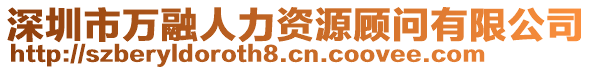 深圳市万融人力资源顾问有限公司
http://szberyldoroth8.cn.coovee.com